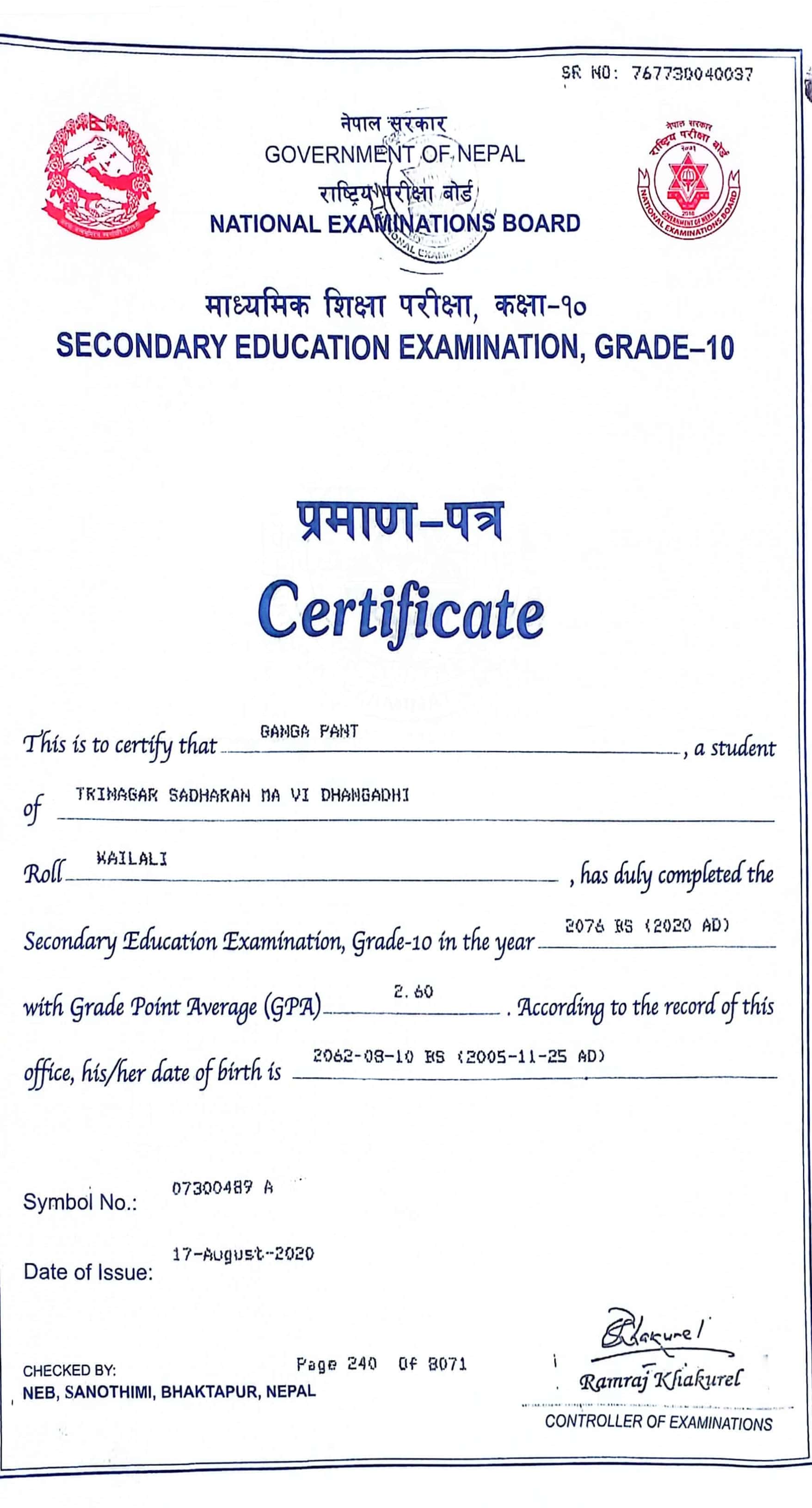 SR NO: 767730040037

नेपाल सरकार
GOVERNMENT OF NEPAL
राष्ट्रिय परीक्षा बोर्ड
NATIONAL EXAMINATIONS BOARD

नेपाल सरकार
राष्ट्रिय परीक्षा बोर्ड
GOVERNMENT OF NEPAL
NATIONAL EXAMINATIONS BOARD

माध्यमिक शिक्षा परीक्षा, कक्षा-१०
SECONDARY EDUCATION EXAMINATION, GRADE–10

प्रमाण–पत्र
Certificate

This is to certify that GANGA PANT, a student of TRINAGAR SADHARAN MA VI DHANGADHI

Roll KAILALI, has duly completed the Secondary Education Examination, Grade-10 in the year 2076 BS (2020 AD) with Grade Point Average (GPA) 2.60. According to the record of this office, his/her date of birth is 2062-08-10 BS (2005-11-25 AD)

Symbol No.: 07300489 A

Date of Issue: 17-August-2020

CHECKED BY:
NEB, SANOTHIMI, BHAKTAPUR, NEPAL

Page 240 Of 8071

Khakurel
Ramraj Khakurel
CONTROLLER OF EXAMINATIONS